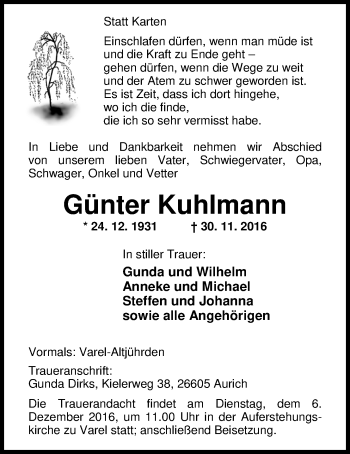 Statt Karten

Einschlafen dürfen, wenn man müde ist
und die Kraft zu Ende geht –
gehen dürfen, wenn die Wege zu weit
und der Atem zu schwer geworden ist.
Es ist Zeit, dass ich dort hingehe,
wo ich die finde,
die ich so sehr vermisst habe.

In Liebe und Dankbarkeit nehmen wir Abschied von unserem lieben Vater, Schwiegervater, Opa, Schwager, Onkel und Vetter

Günter Kuhlmann

* 24. 12. 1931 † 30. 11. 2016

In stiller Trauer:

Gunda und Wilhelm
Anneke und Michael
Steffen und Johanna
sowie alle Angehörigen

Vormals: Varel-Altjührden

Traueranschrift:
Gunda Dirks, Kielerweg 38, 26605 Aurich

Die Trauerandacht findet am Dienstag, dem 6. Dezember 2016, um 11.00 Uhr in der Auferstehungskirche zu Varel statt; anschließend Beisetzung.